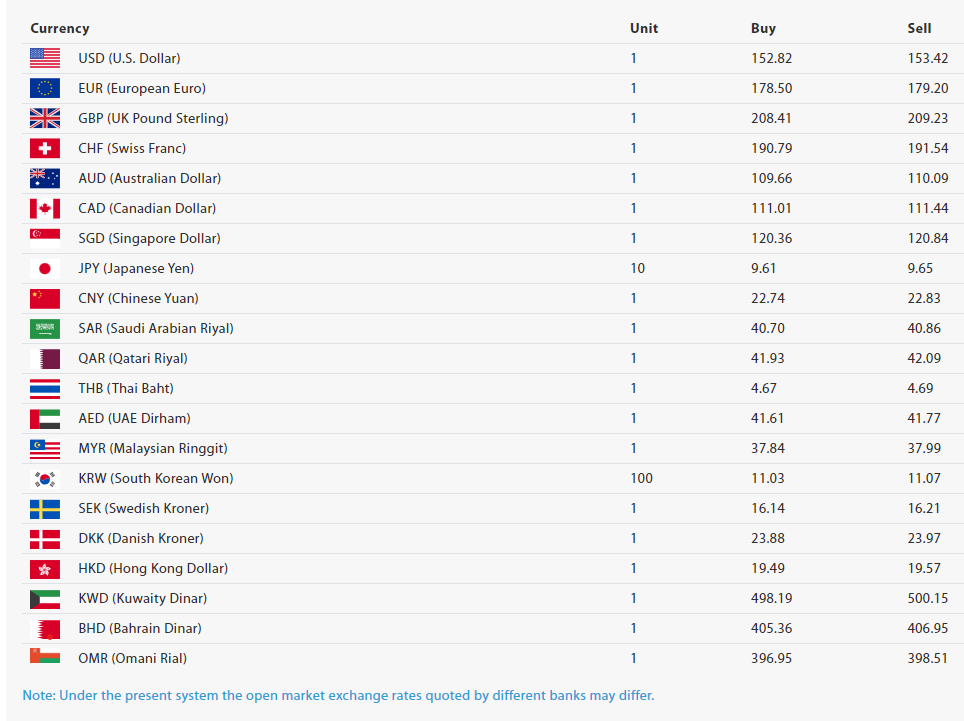 | Currency | Unit | Buy | Sell |
|---|---|---|---|
| USD (U.S. Dollar) | 1 | 152.82 | 153.42 |
| EUR (European Euro) | 1 | 178.50 | 179.20 |
| GBP (UK Pound Sterling) | 1 | 208.41 | 209.23 |
| CHF (Swiss Franc) | 1 | 190.79 | 191.54 |
| AUD (Australian Dollar) | 1 | 109.66 | 110.09 |
| CAD (Canadian Dollar) | 1 | 111.01 | 111.44 |
| SGD (Singapore Dollar) | 1 | 120.36 | 120.84 |
| JPY (Japanese Yen) | 10 | 9.61 | 9.65 |
| CNY (Chinese Yuan) | 1 | 22.74 | 22.83 |
| SAR (Saudi Arabian Riyal) | 1 | 40.70 | 40.86 |
| QAR (Qatari Riyal) | 1 | 41.93 | 42.09 |
| THB (Thai Baht) | 1 | 4.67 | 4.69 |
| AED (UAE Dirham) | 1 | 41.61 | 41.77 |
| MYR (Malaysian Ringgit) | 1 | 37.84 | 37.99 |
| KRW (South Korean Won) | 100 | 11.03 | 11.07 |
| SEK (Swedish Kroner) | 1 | 16.14 | 16.21 |
| DKK (Danish Kroner) | 1 | 23.88 | 23.97 |
| HKD (Hong Kong Dollar) | 1 | 19.49 | 19.57 |
| KWD (Kuwaity Dinar) | 1 | 498.19 | 500.15 |
| BHD (Bahrain Dinar) | 1 | 405.36 | 406.95 |
| OMR (Omani Rial) | 1 | 396.95 | 398.51 |

Note: Under the present system the open market exchange rates quoted by different banks may differ.